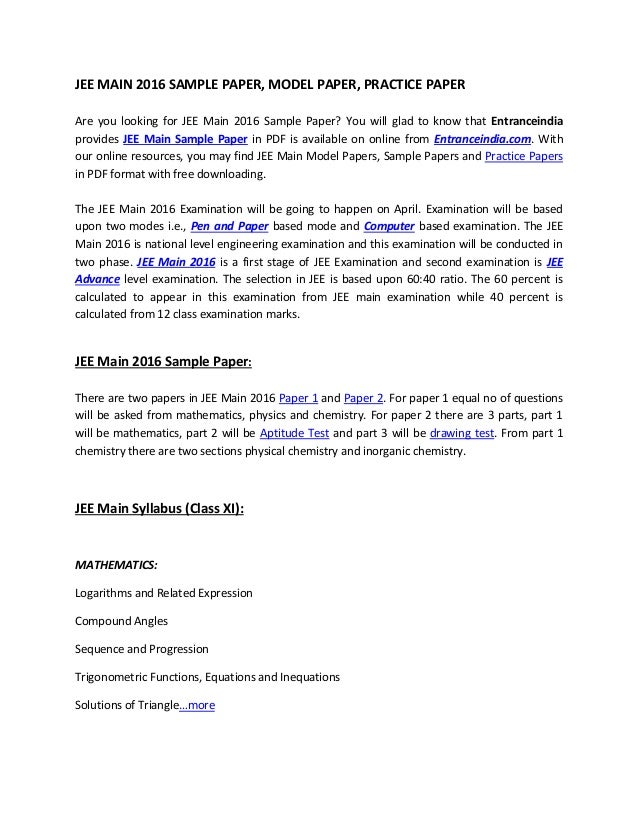 JEE MAIN 2016 SAMPLE PAPER, MODEL PAPER, PRACTICE PAPER

Are you looking for JEE Main 2016 Sample Paper? You will glad to know that Entranceindia provides JEE Main Sample Paper in PDF is available on online from Entranceindia.com. With our online resources, you may find JEE Main Model Papers, Sample Papers and Practice Papers in PDF format with free downloading.

The JEE Main 2016 Examination will be going to happen on April. Examination will be based upon two modes i.e., Pen and Paper based mode and Computer based examination. The JEE Main 2016 is national level engineering examination and this examination will be conducted in two phase. JEE Main 2016 is a first stage of JEE Examination and second examination is JEE Advance level examination. The selection in JEE is based upon 60:40 ratio. The 60 percent is calculated to appear in this examination from JEE main examination while 40 percent is calculated from 12 class examination marks.

JEE Main 2016 Sample Paper:

There are two papers in JEE Main 2016 Paper 1 and Paper 2. For paper 1 equal no of questions will be asked from mathematics, physics and chemistry. For paper 2 there are 3 parts, part 1 will be mathematics, part 2 will be Aptitude Test and part 3 will be drawing test. From part 1 chemistry there are two sections physical chemistry and inorganic chemistry.

JEE Main Syllabus (Class XI):

MATHEMATICS:

Logarithms and Related Expression

Compound Angles

Sequence and Progression

Trigonometric Functions, Equations and Inequations

Solutions of Triangle…more